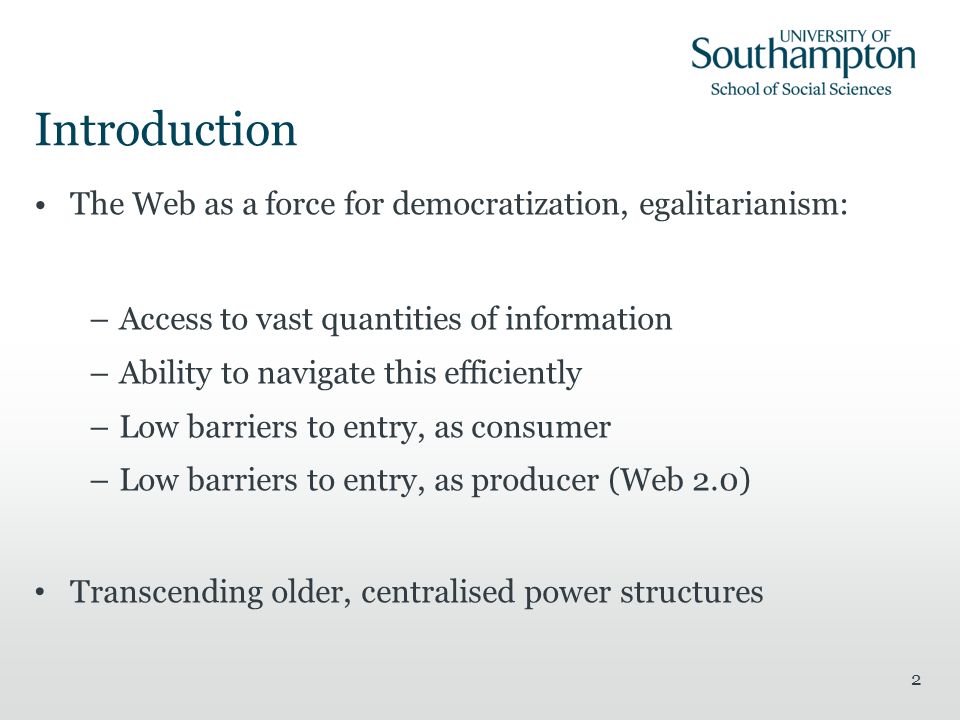 UNIVERSITY OF
Southampton
School of Social Sciences

Introduction

• The Web as a force for democratization, egalitarianism:

– Access to vast quantities of information
– Ability to navigate this efficiently
– Low barriers to entry, as consumer
– Low barriers to entry, as producer (Web 2.0)

• Transcending older, centralised power structures

2